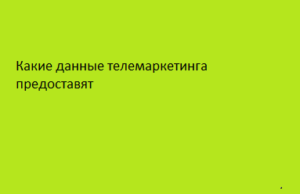 Какие данные телемаркетинга предоставят